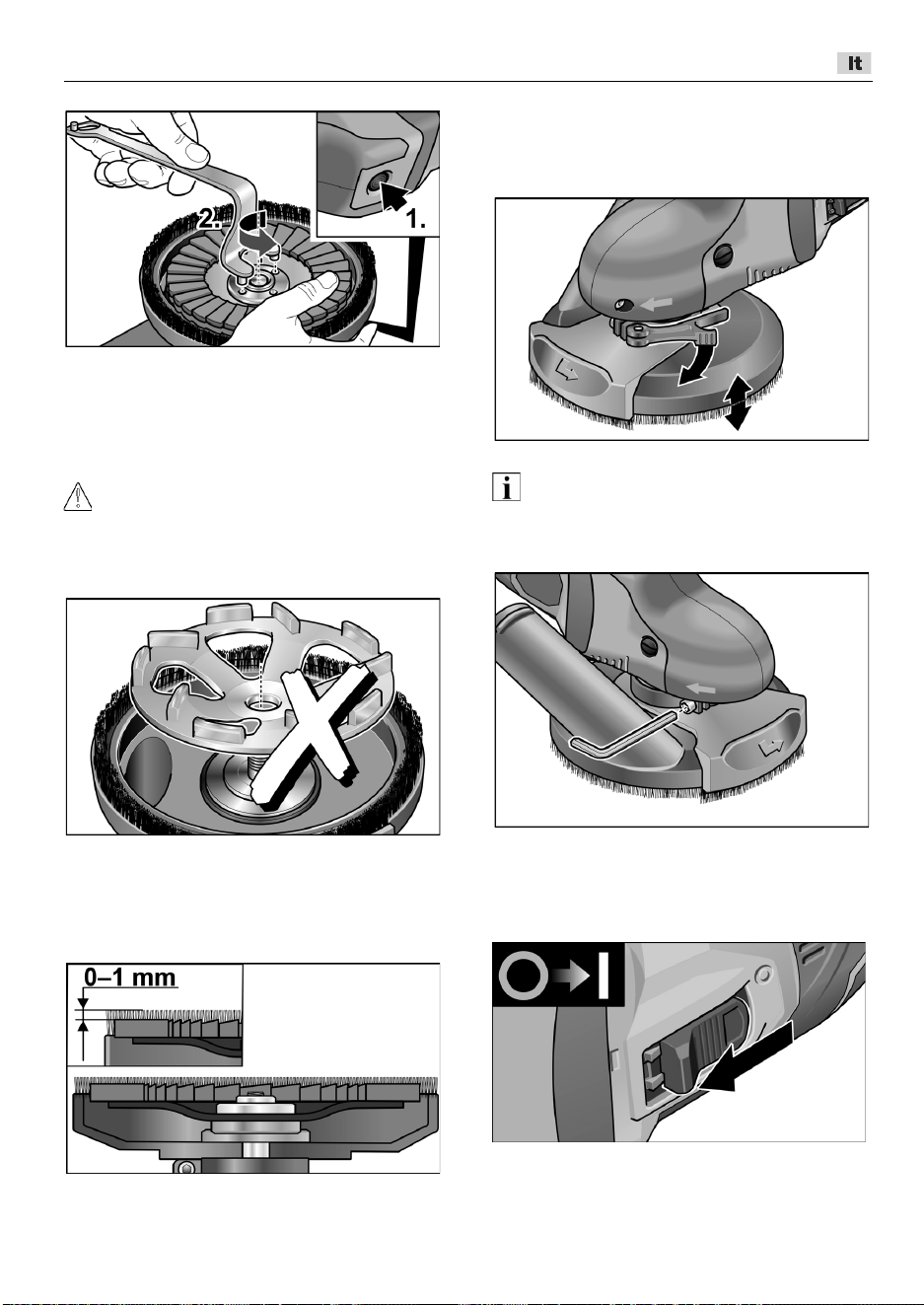 It

2.

1.

0–1 mm